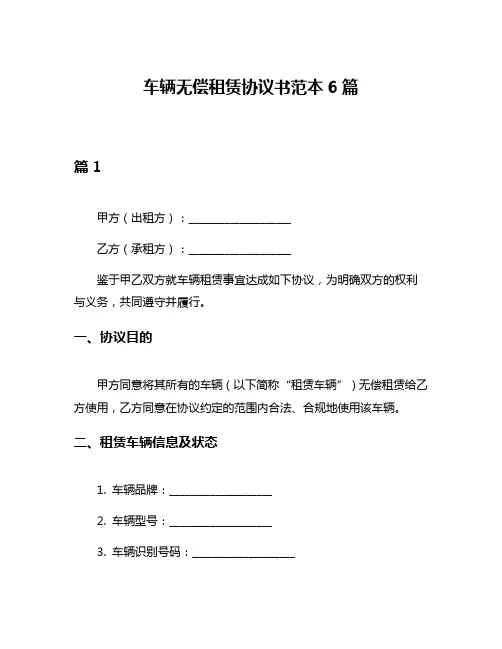 车辆无偿租赁协议书范本 6 篇

篇 1

甲方（出租方）：__________________

乙方（承租方）：__________________

鉴于甲乙双方就车辆租赁事宜达成如下协议，为明确双方的权利与义务，共同遵守并履行。

一、协议目的

甲方同意将其所有的车辆（以下简称“租赁车辆”）无偿租赁给乙方使用，乙方同意在协议约定的范围内合法、合规地使用该车辆。

二、租赁车辆信息及状态

1. 车辆品牌：__________________

2. 车辆型号：__________________

3. 车辆识别号码：__________________